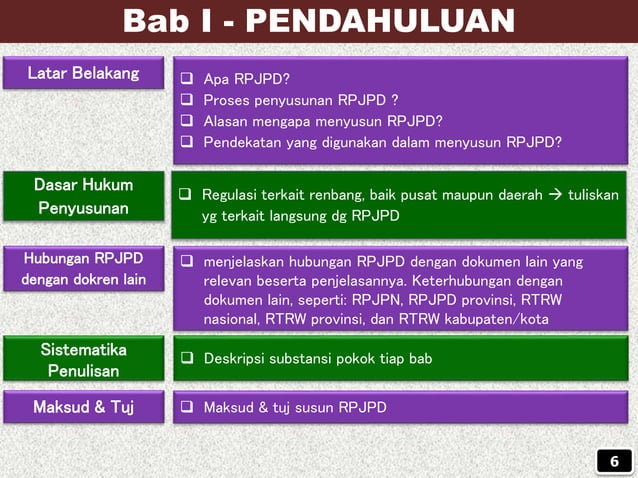 Bab I - PENDAHULUAN

Latar Belakang

❑ Apa RPJPD?
❑ Proses penyusunan RPJPD ?
❑ Alasan mengapa menyusun RPJPD?
❑ Pendekatan yang digunakan dalam menyusun RPJPD?

Dasar Hukum Penyusunan

❑ Regulasi terkait renbang, baik pusat maupun daerah → tuliskan yg terkait langsung dg RPJPD

Hubungan RPJPD dengan dokren lain

❑ menjelaskan hubungan RPJPD dengan dokumen lain yang relevan beserta penjelasannya. Keterhubungan dengan dokumen lain, seperti: RPJPN, RPJPD provinsi, RTRW nasional, RTRW provinsi, dan RTRW kabupaten/kota

Sistematika Penulisan

❑ Deskripsi substansi pokok tiap bab

Maksud & Tuj

❑ Maksud & tuj susun RPJPD

6